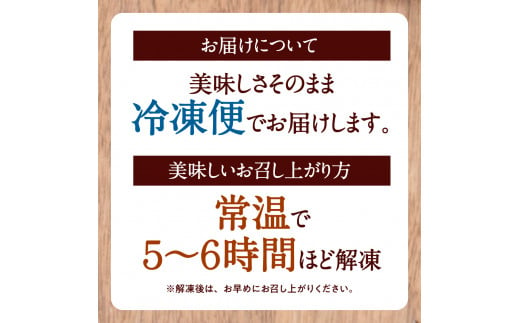 お届けについて

美味しさそのまま
冷凍便でお届けします。

美味しいお召し上がり方

常温で
5〜6時間ほど解凍

※解凍後は、お早めにお召し上がりください。